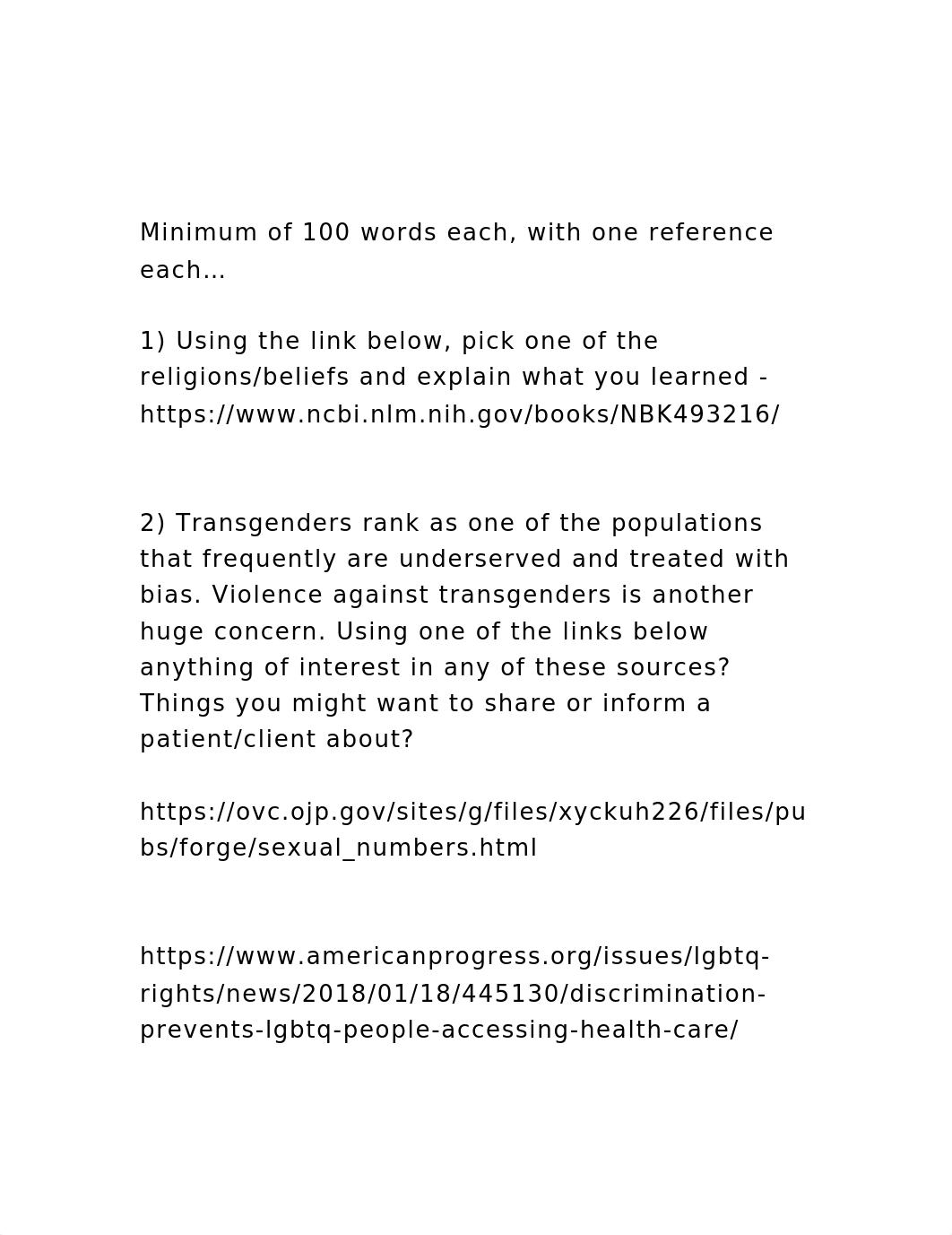 Minimum of 100 words each, with one reference each...

1) Using the link below, pick one of the religions/beliefs and explain what you learned - https://www.ncbi.nlm.nih.gov/books/NBK493216/

2) Transgenders rank as one of the populations that frequently are underserved and treated with bias. Violence against transgenders is another huge concern. Using one of the links below anything of interest in any of these sources? Things you might want to share or inform a patient/client about?

https://ovc.ojp.gov/sites/g/files/xyckuh226/files/pubs/forge/sexual_numbers.html

https://www.americanprogress.org/issues/lgbtq-rights/news/2018/01/18/445130/discrimination-prevents-lgbtq-people-accessing-health-care/